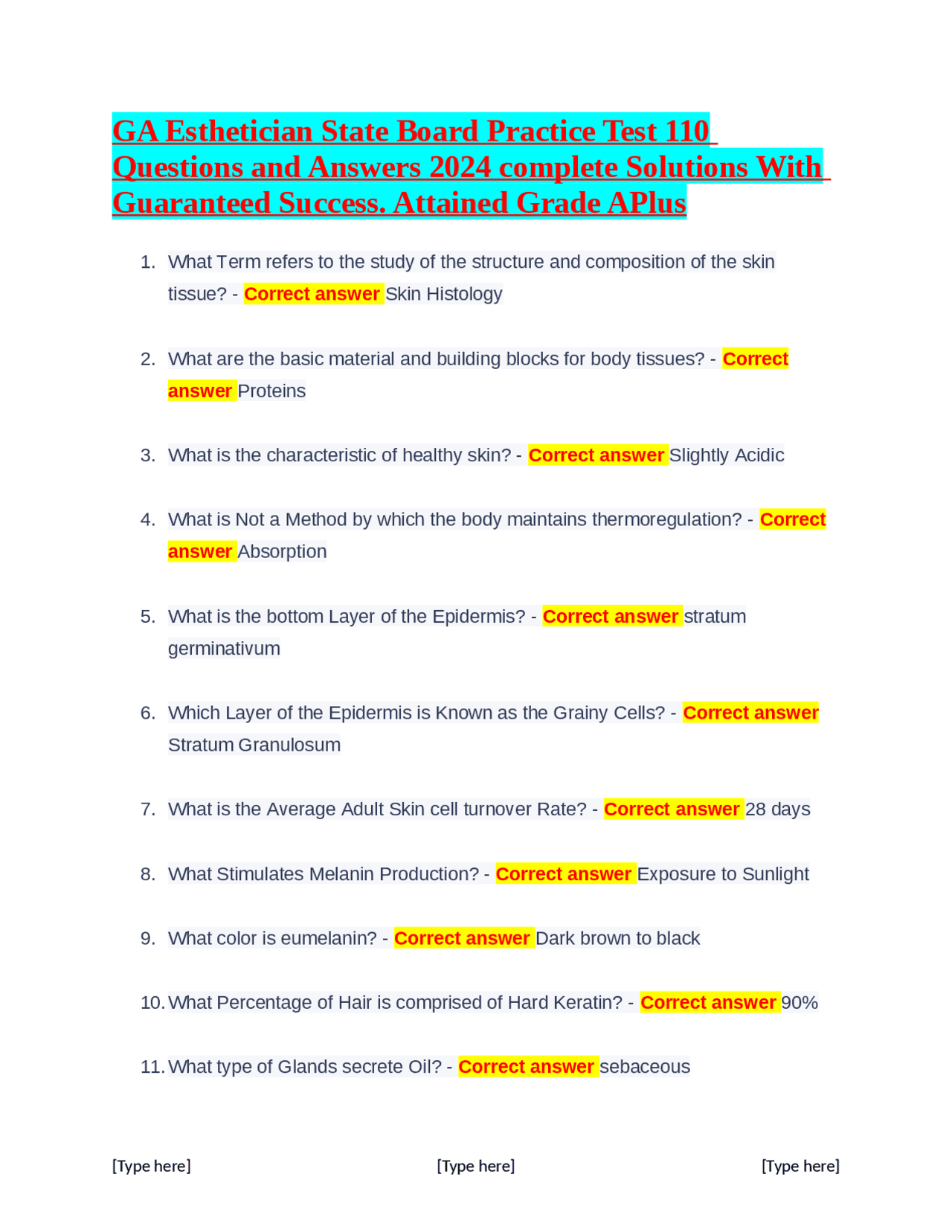 GA Esthetician State Board Practice Test 110 Questions and Answers 2024 complete Solutions With Guaranteed Success. Attained Grade APlus

1. What Term refers to the study of the structure and composition of the skin tissue? - Correct answer Skin Histology

2. What are the basic material and building blocks for body tissues? - Correct answer Proteins

3. What is the characteristic of healthy skin? - Correct answer Slightly Acidic

4. What is Not a Method by which the body maintains thermoregulation? - Correct answer Absorption

5. What is the bottom Layer of the Epidermis? - Correct answer stratum germinativum

6. Which Layer of the Epidermis is Known as the Grainy Cells? - Correct answer Stratum Granulosum

7. What is the Average Adult Skin cell turnover Rate? - Correct answer 28 days

8. What Stimulates Melanin Production? - Correct answer Exposure to Sunlight

9. What color is eumelanin? - Correct answer Dark brown to black

10. What Percentage of Hair is comprised of Hard Keratin? - Correct answer 90%

11. What type of Glands secrete Oil? - Correct answer sebaceous

[Type here] [Type here] [Type here]